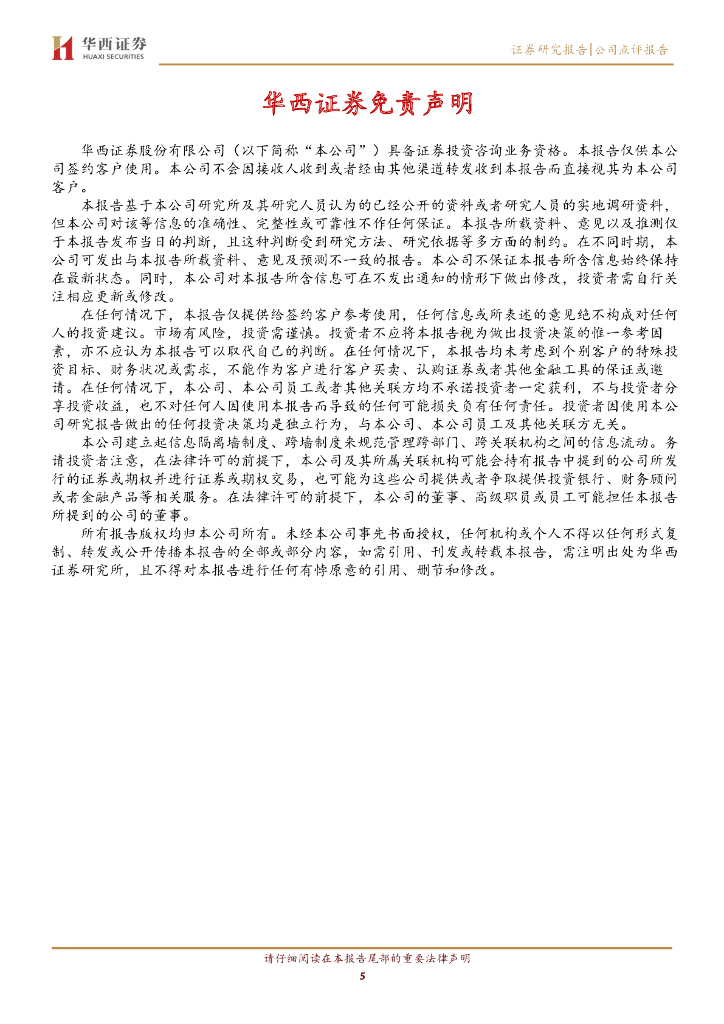 华西证券
HUAXI SECURITIES

证券研究报告|公司点评报告

华西证券免责声明

华西证券股份有限公司（以下简称“本公司”）具备证券投资咨询业务资格。本报告仅供本公司签约客户使用。本公司不会因接收人收到或者经由其他渠道转发收到本报告而直接视其为本公司客户。

本报告基于本公司研究所及其研究人员认为的已经公开的资料或者研究人员的实地调研资料，但本公司对该等信息的准确性、完整性或可靠性不作任何保证。本报告所载资料、意见以及推测仅于本报告发布当日的判断，且这种判断受到研究方法、研究依据等多方面的制约。在不同时期，本公司可发出与本报告所载资料、意见及预测不一致的报告。本公司不保证本报告所含信息始终保持在最新状态。同时，本公司对本报告所含信息可在不发出通知的情形下做出修改，投资者需自行关注相应更新或修改。

在任何情况下，本报告仅提供给签约客户参考使用，任何信息或所表述的意见绝不构成对任何人的投资建议。市场有风险，投资需谨慎。投资者不应将本报告视为做出投资决策的惟一参考因素，亦不应认为本报告可以取代自己的判断。在任何情况下，本报告均未考虑到个别客户的特殊投资目标、财务状况或需求，不能作为客户进行客户买卖、认购证券或者其他金融工具的保证或邀请。在任何情况下，本公司、本公司员工或者其他关联方均不承诺投资者一定获利，不与投资者分享投资收益，也不对任何人因使用本报告而导致的任何可能损失负有任何责任。投资者因使用本公司研究报告做出的任何投资决策均是独立行为，与本公司、本公司员工及其他关联方无关。

本公司建立起信息隔离墙制度、跨墙制度来规范管理跨部门、跨关联机构之间的信息流动。务请投资者注意，在法律许可的前提下，本公司及其所属关联机构可能会持有报告中提到的公司所发行的证券或期权并进行证券或期权交易，也可能为这些公司提供或者争取提供投资银行、财务顾问或者金融产品等相关服务。在法律许可的前提下，本公司的董事、高级职员或员工可能担任本报告所提到的公司的董事。

所有报告版权均归本公司所有。未经本公司事先书面授权，任何机构或个人不得以任何形式复制、转发或公开传播本报告的全部或部分内容，如需引用、刊发或转载本报告，需注明出处为华西证券研究所，且不得对本报告进行任何有悖原意的引用、删节和修改。

请仔细阅读在本报告尾部的重要法律声明
5